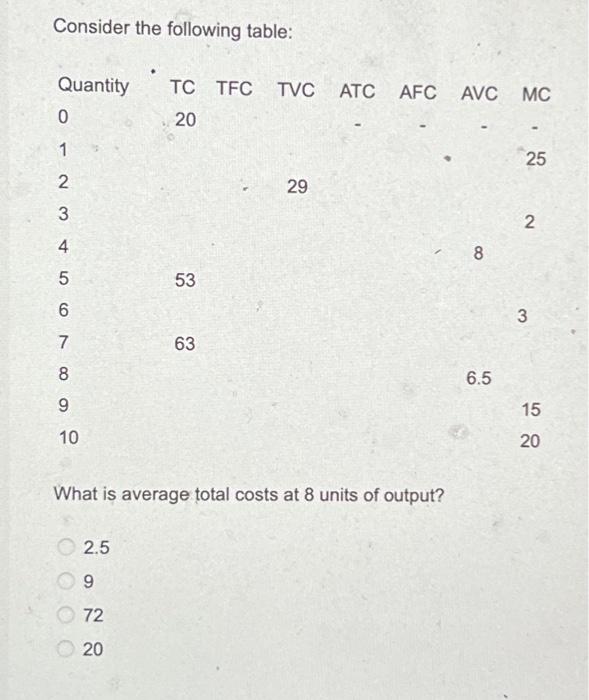 Consider the following table:

| Quantity | TC | TFC | TVC | ATC | AFC | AVC | MC |
|---|---|---|---|---|---|---|---|
| 0 | 20 | | | - | - | - | - |
| 1 | | | | | | | 25 |
| 2 | | | 29 | | | | |
| 3 | | | | | | | 2 |
| 4 | | | | | | 8 | |
| 5 | 53 | | | | | | |
| 6 | | | | | | | 3 |
| 7 | 63 | | | | | | |
| 8 | | | | | | 6.5 | |
| 9 | | | | | | | 15 |
| 10 | | | | | | | 20 |

What is average total costs at 8 units of output?

2.5

9

72

20